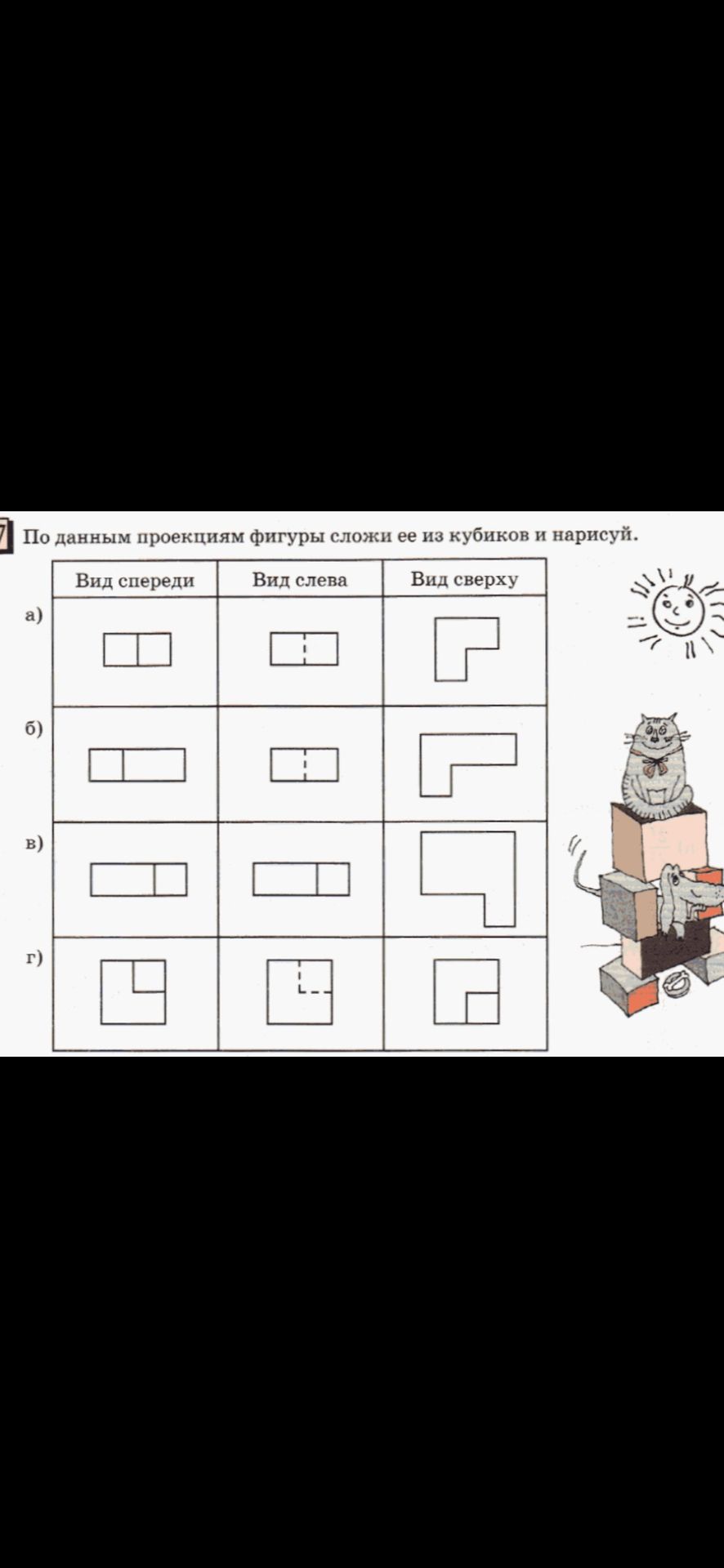 7 По данным проекциям фигуры сложи ее из кубиков и нарисуй.

| | Вид спереди | Вид слева | Вид сверху |
|---|---|---|---|
| а) | | | |
| б) | | | |
| в) | | | |
| г) | | | |